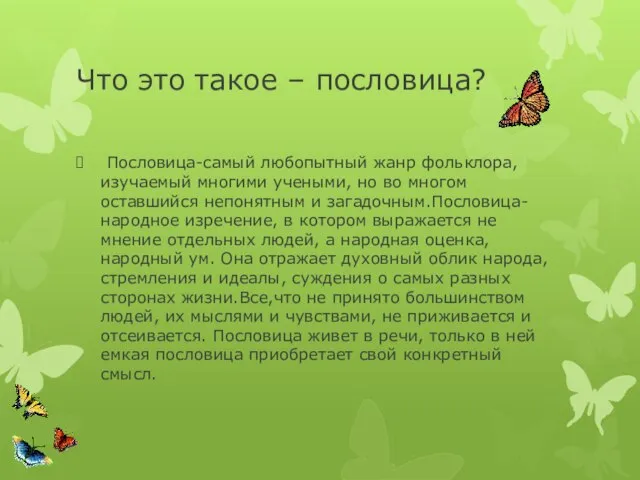 Что это такое – пословица?

Пословица-самый любопытный жанр фольклора, изучаемый многими учеными, но во многом оставшийся непонятным и загадочным.Пословица-народное изречение, в котором выражается не мнение отдельных людей, а народная оценка, народный ум. Она отражает духовный облик народа, стремления и идеалы, суждения о самых разных сторонах жизни.Все,что не принято большинством людей, их мыслями и чувствами, не приживается и отсеивается. Пословица живет в речи, только в ней емкая пословица приобретает свой конкретный смысл.